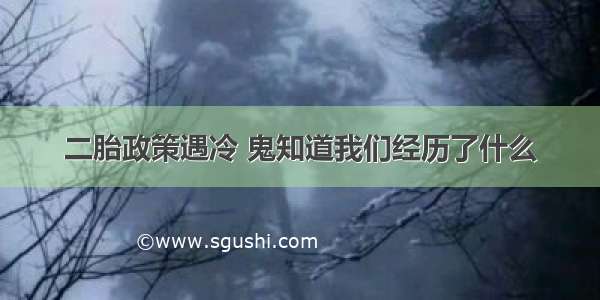 二胎政策遇冷 鬼知道我们经历了什么

©www.sgushi.com